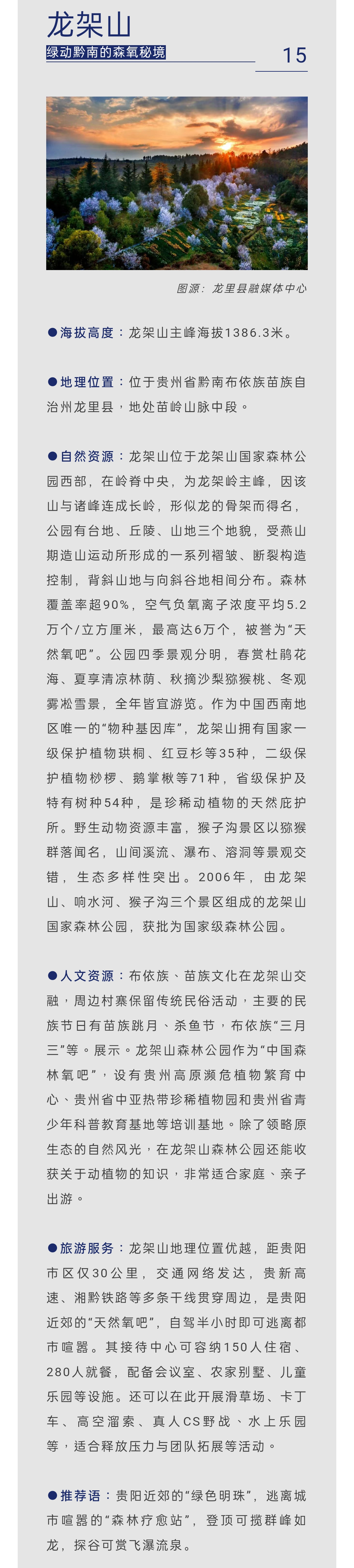 龙架山

绿动黔南的森氧秘境

15

图源：龙里县融媒体中心

●海拔高度：龙架山主峰海拔1386.3米。

●地理位置：位于贵州省黔南布依族苗族自治州龙里县，地处苗岭山脉中段。

●自然资源：龙架山位于龙架山国家森林公园西部，在岭脊中央，为龙架岭主峰，因该山与诸峰连成长岭，形似龙的骨架而得名，公园有台地、丘陵、山地三个地貌，受燕山期造山运动所形成的一系列褶皱、断裂构造控制，背斜山地与向斜谷地相间分布。森林覆盖率超90%，空气负氧离子浓度平均5.2万个/立方厘米，最高达6万个，被誉为“天然氧吧”。公园四季景观分明，春赏杜鹃花海、夏享清凉林荫、秋摘沙梨猕猴桃、冬观雾凇雪景，全年皆宜游览。作为中国西南地区唯一的“物种基因库”，龙架山拥有国家一级保护植物珙桐、红豆杉等35种，二级保护植物桫椤、鹅掌楸等71种，省级保护及特有树种54种，是珍稀动植物的天然庇护所。野生动物资源丰富，猴子沟景区以猕猴群落闻名，山间溪流、瀑布、溶洞等景观交错，生态多样性突出。2006年，由龙架山、响水河、猴子沟三个景区组成的龙架山国家森林公园，获批为国家级森林公园。

●人文资源：布依族、苗族文化在龙架山交融，周边村寨保留传统民俗活动，主要的民族节日有苗族跳月、杀鱼节，布依族“三月三”等。展示。龙架山森林公园作为“中国森林氧吧”，设有贵州高原濒危植物繁育中心、贵州省中亚热带珍稀植物园和贵州省青少年科普教育基地等培训基地。除了领略原生态的自然风光，在龙架山森林公园还能收获关于动植物的知识，非常适合家庭、亲子出游。

●旅游服务：龙架山地理位置优越，距贵阳市区仅30公里，交通网络发达，贵新高速、湘黔铁路等多条干线贯穿周边，是贵阳近郊的“天然氧吧”，自驾半小时即可逃离都市喧嚣。其接待中心可容纳150人住宿、280人就餐，配备会议室、农家别墅、儿童乐园等设施。还可以在此开展滑草场、卡丁车、高空溜索、真人CS野战、水上乐园等，适合释放压力与团队拓展等活动。

●推荐语：贵阳近郊的“绿色明珠”，逃离城市喧嚣的“森林疗愈站”，登顶可揽群峰如龙，探谷可赏飞瀑流泉。